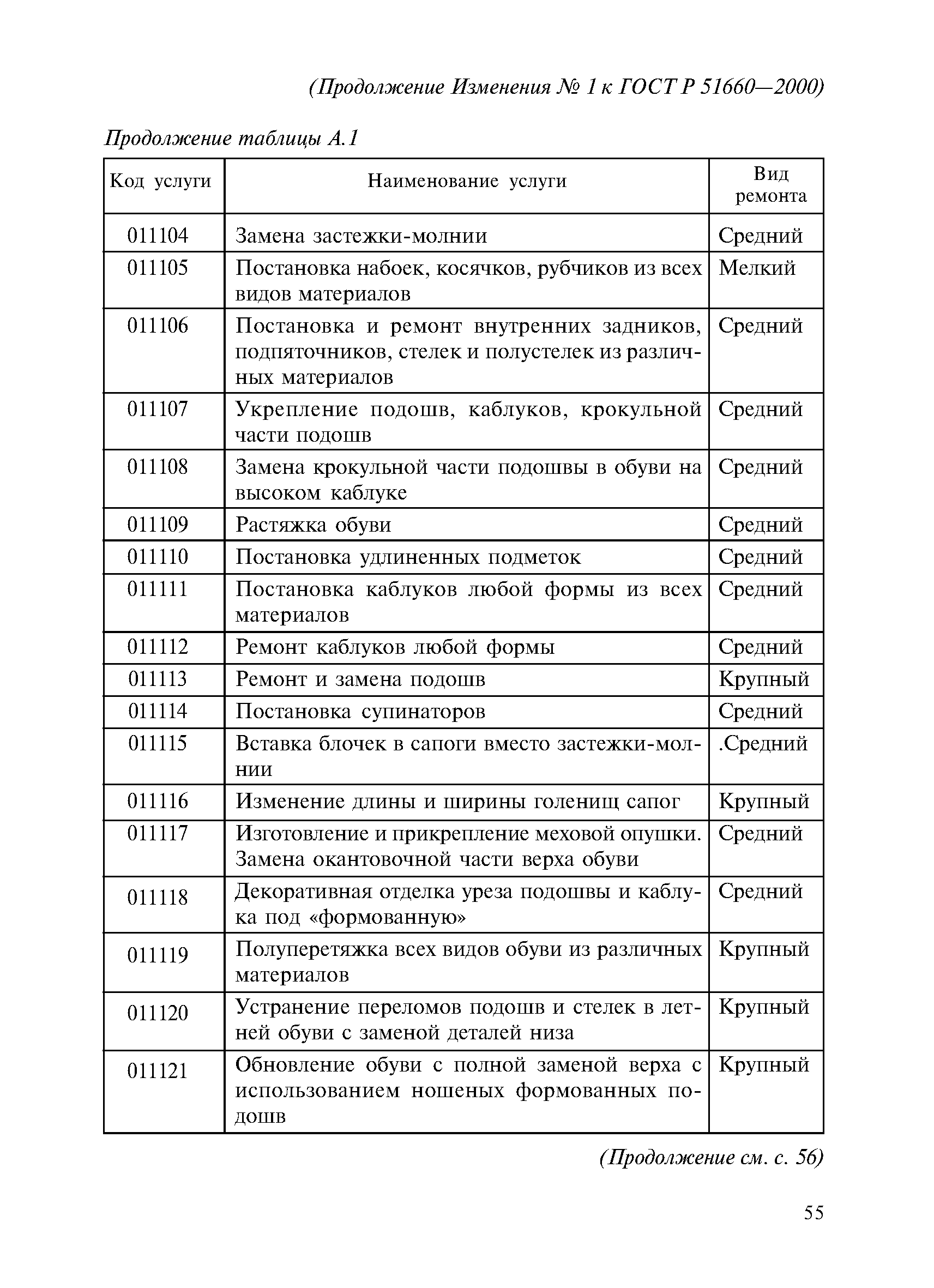 (Продолжение Изменения № 1 к ГОСТ Р 51660—2000)

Продолжение таблицы А.1

| Код услуги | Наименование услуги | Вид ремонта |
|---|---|---|
| 011104 | Замена застежки-молнии | Средний |
| 011105 | Постановка набоек, косячков, рубчиков из всех видов материалов | Мелкий |
| 011106 | Постановка и ремонт внутренних задников, подпяточников, стелек и полустелек из различных материалов | Средний |
| 011107 | Укрепление подошв, каблуков, крокульной части подошв | Средний |
| 011108 | Замена крокульной части подошвы в обуви на высоком каблуке | Средний |
| 011109 | Растяжка обуви | Средний |
| 011110 | Постановка удлиненных подметок | Средний |
| 011111 | Постановка каблуков любой формы из всех материалов | Средний |
| 011112 | Ремонт каблуков любой формы | Средний |
| 011113 | Ремонт и замена подошв | Крупный |
| 011114 | Постановка супинаторов | Средний |
| 011115 | Вставка блочек в сапоги вместо застежки-молнии | .Средний |
| 011116 | Изменение длины и ширины голенищ сапог | Крупный |
| 011117 | Изготовление и прикрепление меховой опушки. Замена окантовочной части верха обуви | Средний |
| 011118 | Декоративная отделка уреза подошвы и каблука под «формованную» | Средний |
| 011119 | Полуперетяжка всех видов обуви из различных материалов | Крупный |
| 011120 | Устранение переломов подошв и стелек в летней обуви с заменой деталей низа | Крупный |
| 011121 | Обновление обуви с полной заменой верха с использованием ношеных формованных подошв | Крупный |

(Продолжение см. с. 56)

55